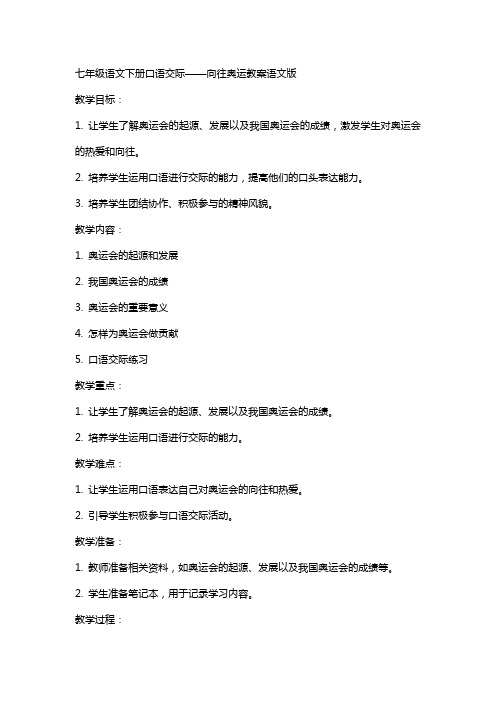 七年级语文下册口语交际——向往奥运教案语文版

教学目标：

1. 让学生了解奥运会的起源、发展以及我国奥运会的成绩，激发学生对奥运会的热爱和向往。

2. 培养学生运用口语进行交际的能力，提高他们的口头表达能力。

3. 培养学生团结协作、积极参与的精神风貌。

教学内容：

1. 奥运会的起源和发展

2. 我国奥运会的成绩

3. 奥运会的重要意义

4. 怎样为奥运会做贡献

5. 口语交际练习

教学重点：

1. 让学生了解奥运会的起源、发展以及我国奥运会的成绩。

2. 培养学生运用口语进行交际的能力。

教学难点：

1. 让学生运用口语表达自己对奥运会的向往和热爱。

2. 引导学生积极参与口语交际活动。

教学准备：

1. 教师准备相关资料，如奥运会的起源、发展以及我国奥运会的成绩等。

2. 学生准备笔记本，用于记录学习内容。

教学过程：